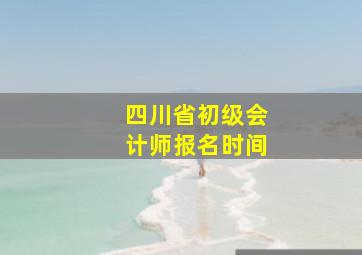 四川省初级会计师报名时间